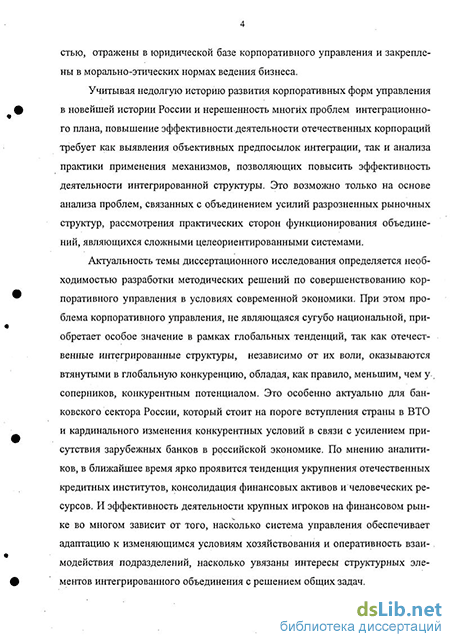 4

стью, отражены в юридической базе корпоративного управления и закреплены в морально-этических нормах ведения бизнеса.

Учитывая недолгую историю развития корпоративных форм управления в новейшей истории России и нерешенность многих проблем интеграционного плана, повышение эффективности деятельности отечественных корпораций требует как выявления объективных предпосылок интеграции, так и анализа практики применения механизмов, позволяющих повысить эффективность деятельности интегрированной структуры. Это возможно только на основе анализа проблем, связанных с объединением усилий разрозненных рыночных структур, рассмотрения практических сторон функционирования объединений, являющихся сложными целеориентированными системами.

Актуальность темы диссертационного исследования определяется необходимостью разработки методических решений по совершенствованию корпоративного управления в условиях современной экономики. При этом проблема корпоративного управления, не являющаяся сугубо национальной, приобретает особое значение в рамках глобальных тенденций, так как отечественные интегрированные структуры, независимо от их воли, оказываются втянутыми в глобальную конкуренцию, обладая, как правило, меньшим, чем у соперников, конкурентным потенциалом. Это особенно актуально для банковского сектора России, который стоит на пороге вступления страны в ВТО и кардинального изменения конкурентных условий в связи с усилением присутствия зарубежных банков в российской экономике. По мнению аналитиков, в ближайшее время ярко проявится тенденция укрупнения отечественных кредитных институтов, консолидация финансовых активов и человеческих ресурсов. И эффективность деятельности крупных игроков на финансовом рынке во многом зависит от того, насколько система управления обеспечивает адаптацию к изменяющимся условиям хозяйствования и оперативность взаимодействия подразделений, насколько увязаны интересы структурных элементов интегрированного объединения с решением общих задач.

dsLib.net
библиотека диссертаций